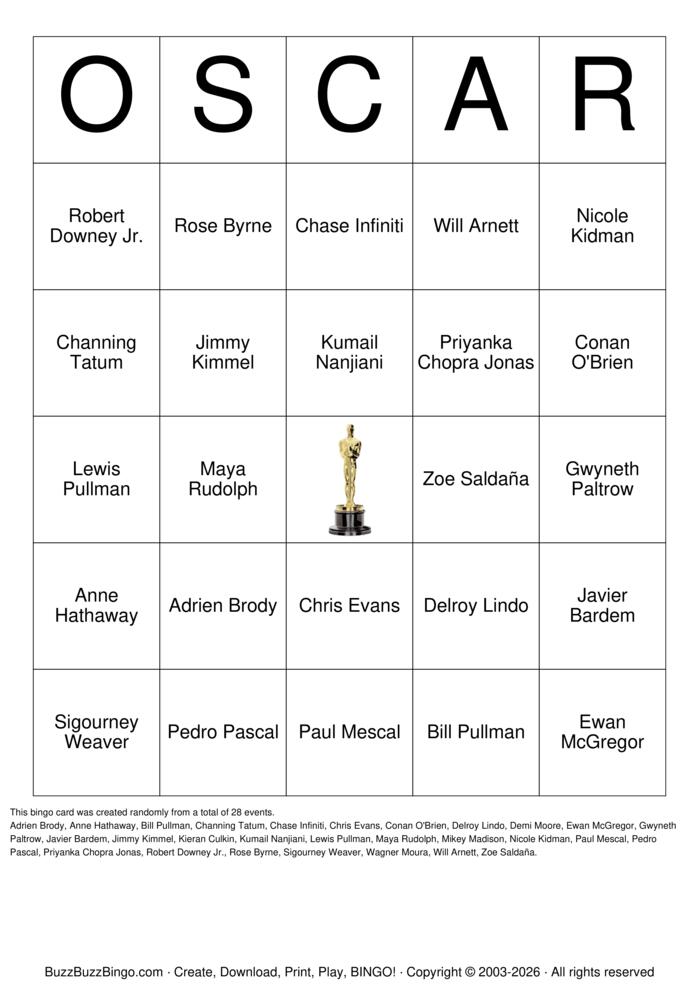 | O | S | C | A | R |
|---|---|---|---|---|
| Robert Downey Jr. | Rose Byrne | Chase Infiniti | Will Arnett | Nicole Kidman |
| Channing Tatum | Jimmy Kimmel | Kumail Nanjiani | Priyanka Chopra Jonas | Conan O'Brien |
| Lewis Pullman | Maya Rudolph | | Zoe Saldaña | Gwyneth Paltrow |
| Anne Hathaway | Adrien Brody | Chris Evans | Delroy Lindo | Javier Bardem |
| Sigourney Weaver | Pedro Pascal | Paul Mescal | Bill Pullman | Ewan McGregor |

This bingo card was created randomly from a total of 28 events.
Adrien Brody, Anne Hathaway, Bill Pullman, Channing Tatum, Chase Infiniti, Chris Evans, Conan O'Brien, Delroy Lindo, Demi Moore, Ewan McGregor, Gwyneth Paltrow, Javier Bardem, Jimmy Kimmel, Kieran Culkin, Kumail Nanjiani, Lewis Pullman, Maya Rudolph, Mikey Madison, Nicole Kidman, Paul Mescal, Pedro Pascal, Priyanka Chopra Jonas, Robert Downey Jr., Rose Byrne, Sigourney Weaver, Wagner Moura, Will Arnett, Zoe Saldaña.

BuzzBuzzBingo.com · Create, Download, Print, Play, BINGO! · Copyright © 2003-2026 · All rights reserved